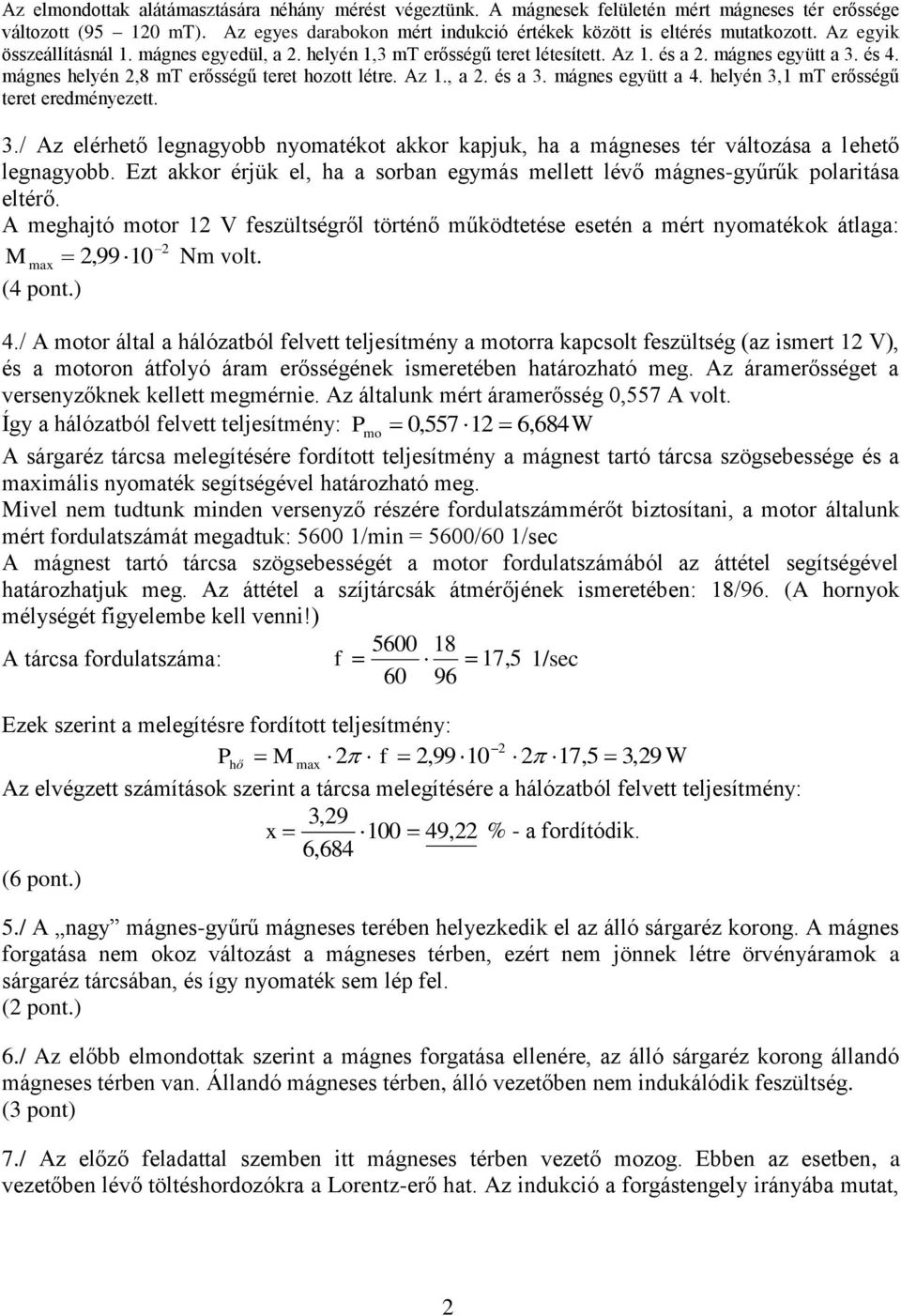 Az elmondottak alátámasztására néhány mérést végeztünk. A mágnesek felületén mért mágneses tér erőssége változott (95 – 120 mT). Az egyes darabokon mért indukció értékek között is eltérés mutatkozott. Az egyik összeállításnál 1. mágnes egyedül, a 2. helyén 1,3 mT erősségű teret létesített. Az 1. és a 2. mágnes együtt a 3. és 4. mágnes helyén 2,8 mT erősségű teret hozott létre. Az 1., a 2. és a 3. mágnes együtt a 4. helyén 3,1 mT erősségű teret eredményezett.

3./ Az elérhető legnagyobb nyomatékot akkor kapjuk, ha a mágneses tér változása a lehető legnagyobb. Ezt akkor érjük el, ha a sorban egymás mellett lévő mágnes-gyűrűk polaritása eltérő.
A meghajtó motor 12 V feszültségről történő működtetése esetén a mért nyomatékok átlaga: $M_{max} = 2,99 \cdot 10^{-2}$ Nm volt.
(4 pont.)

4./ A motor által a hálózatból felvett teljesítmény a motorra kapcsolt feszültség (az ismert 12 V), és a motoron átfolyó áram erősségének ismeretében határozható meg. Az áramerősséget a versenyzőknek kellett megmérnie. Az általunk mért áramerősség 0,557 A volt.
Így a hálózatból felvett teljesítmény: $P_{mo} = 0,557 \cdot 12 = 6,684 W$
A sárgaréz tárcsa melegítésére fordított teljesítmény a mágnest tartó tárcsa szögsebessége és a maximális nyomaték segítségével határozható meg.
Mivel nem tudtunk minden versenyző részére fordulatszámmérőt biztosítani, a motor általunk mért fordulatszámát megadtuk: 5600 1/min = 5600/60 1/sec
A mágnest tartó tárcsa szögsebességét a motor fordulatszámából az áttétel segítségével határozhatjuk meg. Az áttétel a szíjtárcsák átmérőjének ismeretében: 18/96. (A hornyok mélységét figyelembe kell venni!)

A tárcsa fordulatszáma: $f = \frac{5600}{60} \cdot \frac{18}{96} = 17,5$ 1/sec

Ezek szerint a melegítésre fordított teljesítmény:
$P_{hő} = M_{max} \cdot 2\pi \cdot f = 2,99 \cdot 10^{-2} \cdot 2\pi \cdot 17,5 = 3,29 W$
Az elvégzett számítások szerint a tárcsa melegítésére a hálózatból felvett teljesítmény:
$x = \frac{3,29}{6,684} \cdot 100 = 49,22$ % - a fordítódik.
(6 pont.)

5./ A „nagy” mágnes-gyűrű mágneses terében helyezkedik el az álló sárgaréz korong. A mágnes forgatása nem okoz változást a mágneses térben, ezért nem jönnek létre örvényáramok a sárgaréz tárcsában, és így nyomaték sem lép fel.
(2 pont.)

6./ Az előbb elmondottak szerint a mágnes forgatása ellenére, az álló sárgaréz korong állandó mágneses térben van. Állandó mágneses térben, álló vezetőben nem indukálódik feszültség.
(3 pont)

7./ Az előző feladattal szemben itt mágneses térben vezető mozog. Ebben az esetben, a vezetőben lévő töltéshordozókra a Lorentz-erő hat. Az indukció a forgástengely irányába mutat,

2